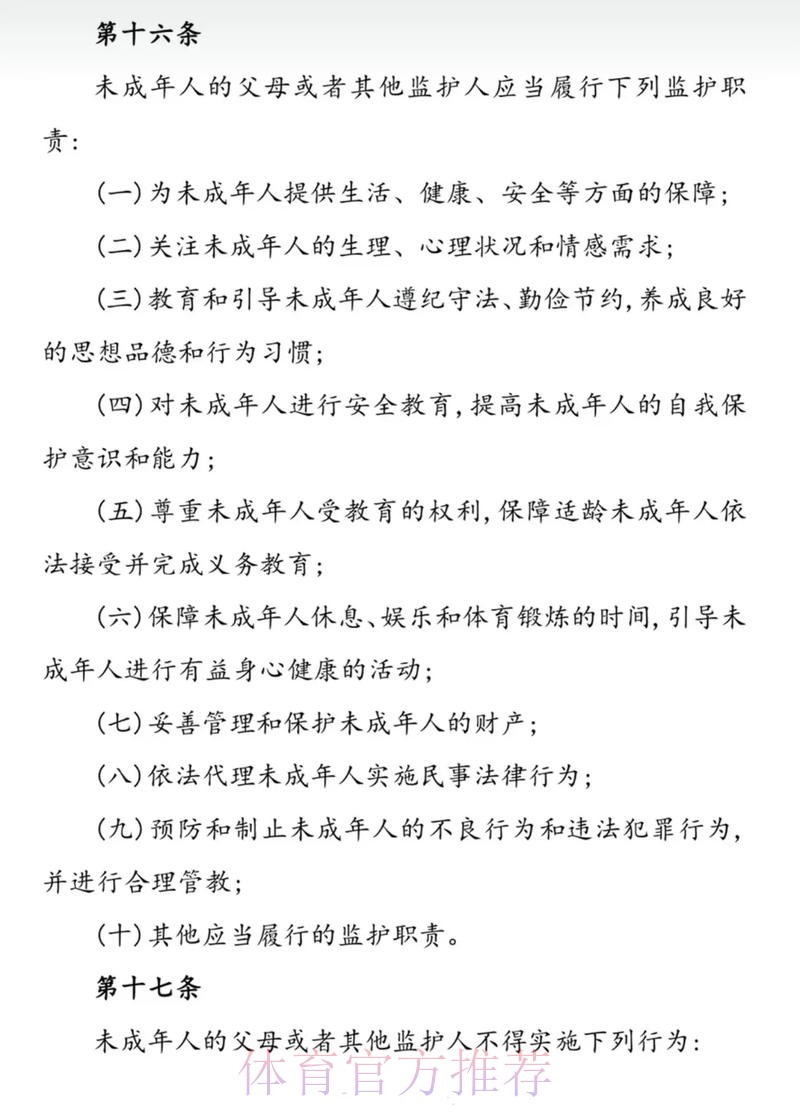 第十六条

未成年人的父母或者其他监护人应当履行下列监护职责：

（一）为未成年人提供生活、健康、安全等方面的保障；

（二）关注未成年人的生理、心理状况和情感需求；

（三）教育和引导未成年人遵纪守法、勤俭节约，养成良好的思想品德和行为习惯；

（四）对未成年人进行安全教育，提高未成年人的自我保护意识和能力；

（五）尊重未成年人受教育的权利，保障适龄未成年人依法接受并完成义务教育；

（六）保障未成年人休息、娱乐和体育锻炼的时间，引导未成年人进行有益身心健康的活动；

（七）妥善管理和保护未成年人的财产；

（八）依法代理未成年人实施民事法律行为；

（九）预防和制止未成年人的不良行为和违法犯罪行为，并进行合理管教；

（十）其他应当履行的监护职责。

第十七条

未成年人的父母或者其他监护人不得实施下列行为：

体育官方推荐